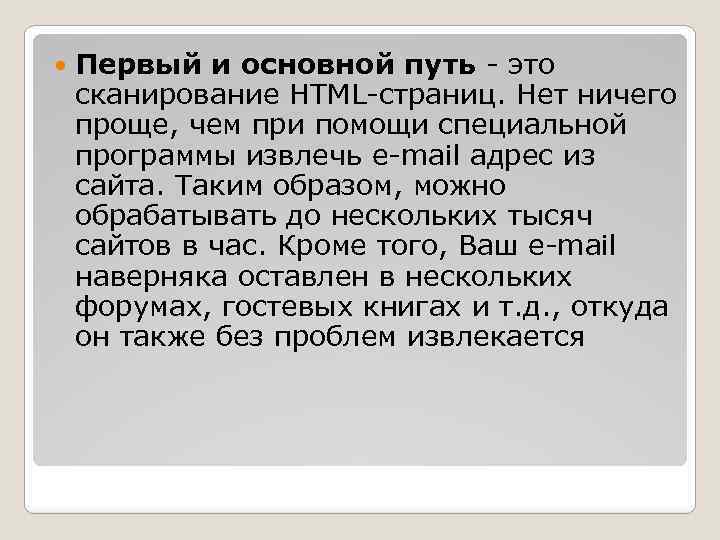 Первый и основной путь - это сканирование HTML-страниц. Нет ничего проще, чем при помощи специальной программы извлечь e-mail адрес из сайта. Таким образом, можно обрабатывать до нескольких тысяч сайтов в час. Кроме того, Ваш e-mail наверняка оставлен в нескольких форумах, гостевых книгах и т.д., откуда он также без проблем извлекается